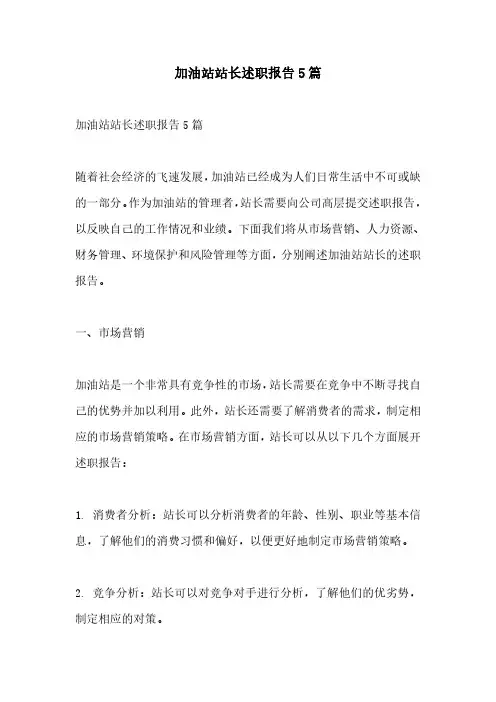 加油站站长述职报告5篇

加油站站长述职报告5篇

随着社会经济的飞速发展，加油站已经成为人们日常生活中不可或缺的一部分。作为加油站的管理者，站长需要向公司高层提交述职报告，以反映自己的工作情况和业绩。下面我们将从市场营销、人力资源、财务管理、环境保护和风险管理等方面，分别阐述加油站站长的述职报告。

一、市场营销

加油站是一个非常具有竞争性的市场，站长需要在竞争中不断寻找自己的优势并加以利用。此外，站长还需要了解消费者的需求，制定相应的市场营销策略。在市场营销方面，站长可以从以下几个方面展开述职报告：

1. 消费者分析：站长可以分析消费者的年龄、性别、职业等基本信息，了解他们的消费习惯和偏好，以便更好地制定市场营销策略。

2. 竞争分析：站长可以对竞争对手进行分析，了解他们的优劣势，制定相应的对策。